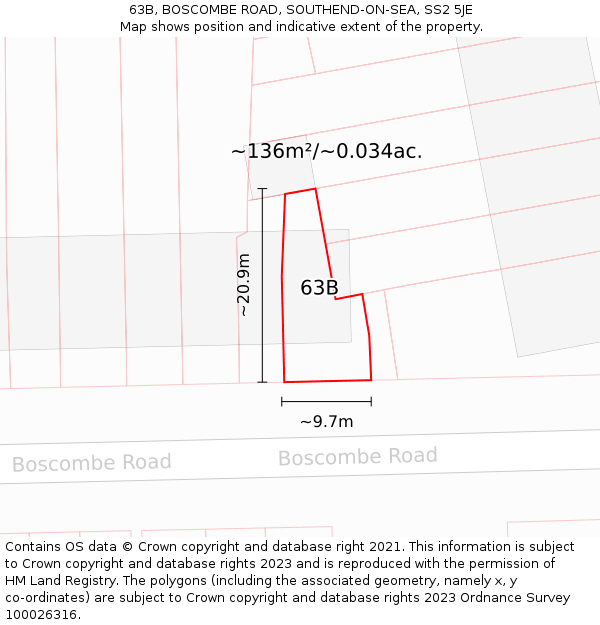 63B, BOSCOMBE ROAD, SOUTHEND-ON-SEA, SS2 5JE
Map shows position and indicative extent of the property.

~136m²/~0.034ac.

~20.9m

63B

~9.7m

Boscombe Road

Boscombe Road

Contains OS data © Crown copyright and database right 2021. This information is subject to Crown copyright and database rights 2023 and is reproduced with the permission of HM Land Registry. The polygons (including the associated geometry, namely x, y co-ordinates) are subject to Crown copyright and database rights 2023 Ordnance Survey 100026316.